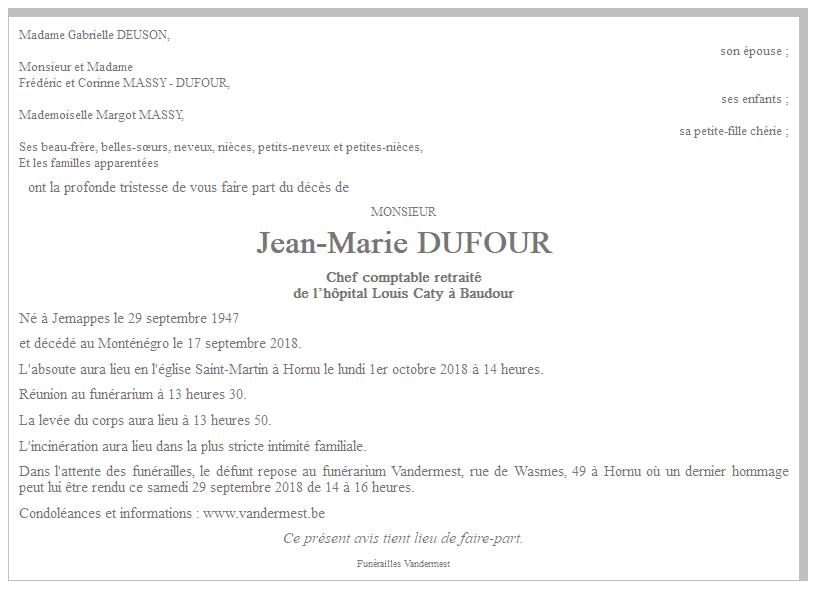 Madame Gabrielle DEUSON,

son épouse ;

Monsieur et Madame
Frédéric et Corinne MASSY - DUFOUR,

ses enfants ;

Mademoiselle Margot MASSY,

sa petite-fille chérie ;

Ses beau-frère, belles-sœurs, neveux, nièces, petits-neveux et petites-nièces,
Et les familles apparentées

ont la profonde tristesse de vous faire part du décès de

MONSIEUR

Jean-Marie DUFOUR

Chef comptable retraité
de l'hôpital Louis Caty à Baudour

Né à Jemappes le 29 septembre 1947

et décédé au Monténégro le 17 septembre 2018.

L'absoute aura lieu en l'église Saint-Martin à Hornu le lundi 1er octobre 2018 à 14 heures.

Réunion au funérarium à 13 heures 30.

La levée du corps aura lieu à 13 heures 50.

L'incinération aura lieu dans la plus stricte intimité familiale.

Dans l'attente des funérailles, le défunt repose au funérarium Vandermest, rue de Wasmes, 49 à Hornu où un dernier hommage peut lui être rendu ce samedi 29 septembre 2018 de 14 à 16 heures.

Condoléances et informations : www.vandermest.be

Ce présent avis tient lieu de faire-part.

Funérailles Vandermest